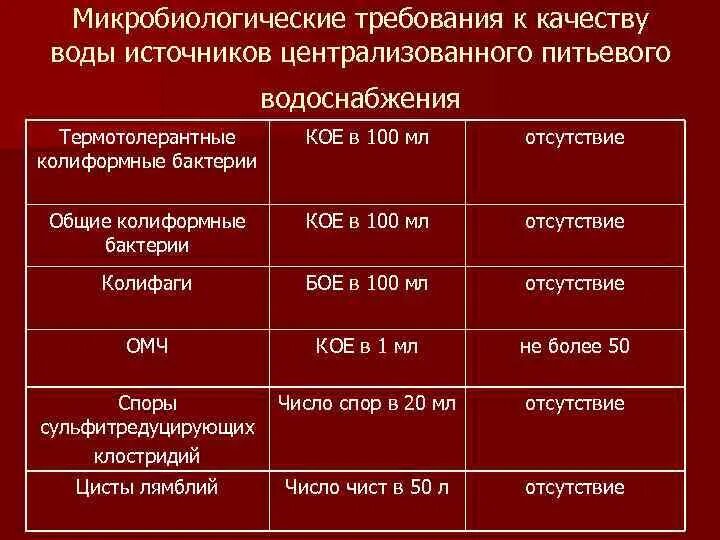 Микробиологические требования к качеству воды источников централизованного питьевого водоснабжения

| Термотолерантные колиформные бактерии | КОЕ в 100 мл | отсутствие |
|---|---|---|
| Общие колиформные бактерии | КОЕ в 100 мл | отсутствие |
| Колифаги | БОЕ в 100 мл | отсутствие |
| ОМЧ | КОЕ в 1 мл | не более 50 |
| Споры сульфитредуцирующих клостридий | Число спор в 20 мл | отсутствие |
| Цисты лямблий | Число чист в 50 л | отсутствие |